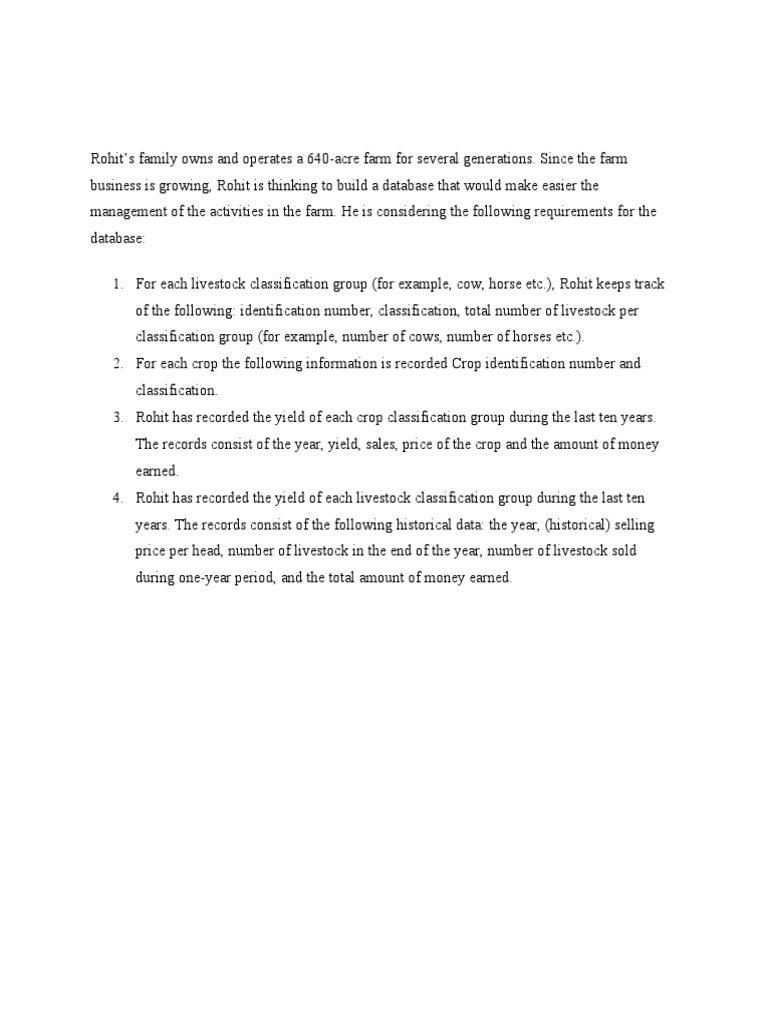 Rohit's family owns and operates a 640-acre farm for several generations. Since the farm business is growing, Rohit is thinking to build a database that would make easier the management of the activities in the farm. He is considering the following requirements for the database:

1. For each livestock classification group (for example, cow, horse etc.), Rohit keeps track of the following: identification number, classification, total number of livestock per classification group (for example, number of cows, number of horses etc.).
2. For each crop the following information is recorded Crop identification number and classification.
3. Rohit has recorded the yield of each crop classification group during the last ten years. The records consist of the year, yield, sales, price of the crop and the amount of money earned.
4. Rohit has recorded the yield of each livestock classification group during the last ten years. The records consist of the following historical data: the year, (historical) selling price per head, number of livestock in the end of the year, number of livestock sold during one-year period, and the total amount of money earned.